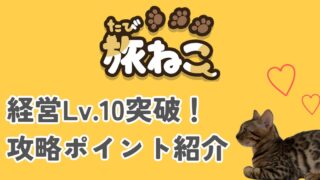 たび
旅ねこ

経営Lv.10突破！
攻略ポイント紹介